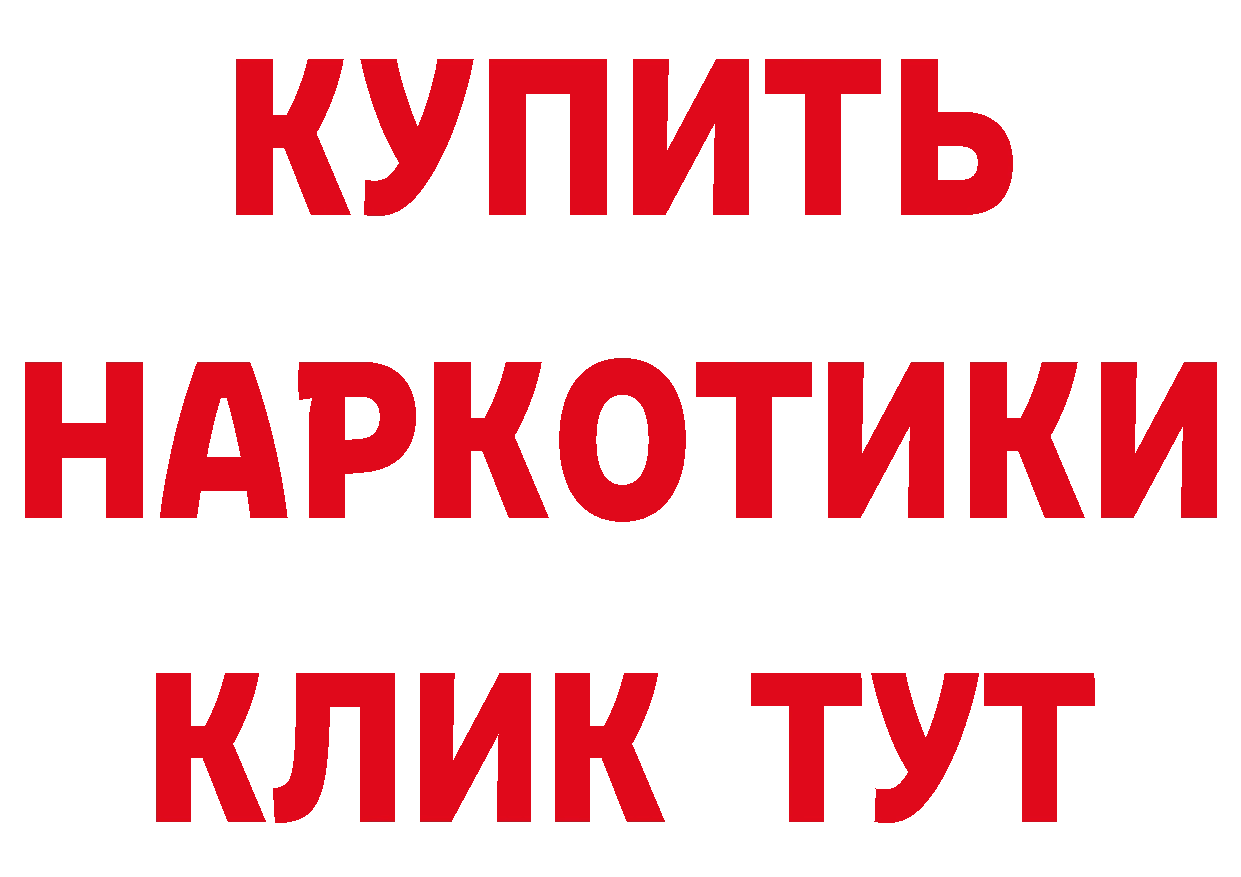 КУПИТЬ НАРКОТИКИ КЛИК ТУТ